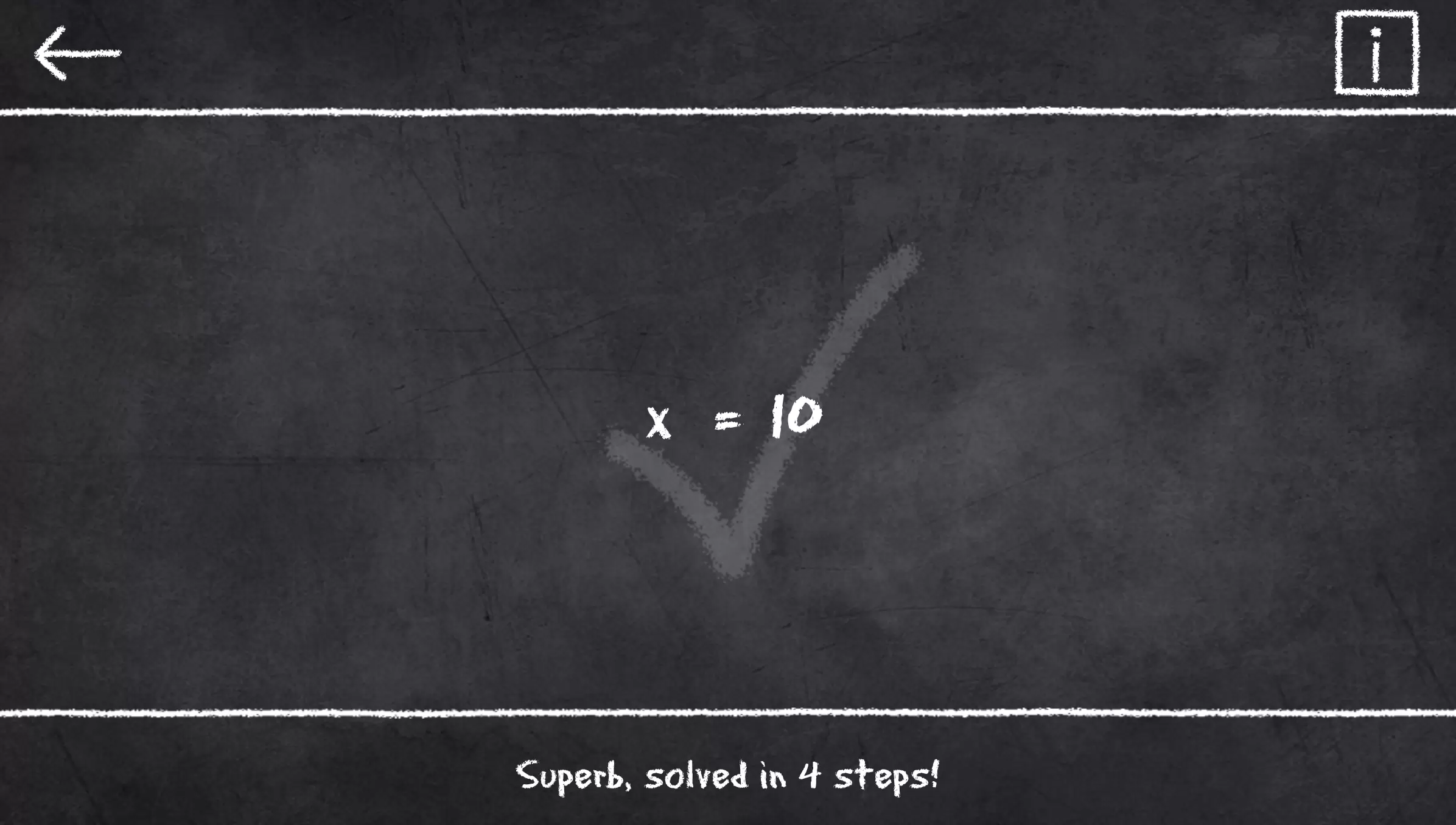 i

$x = 10$

Superb, solved in 4 steps!